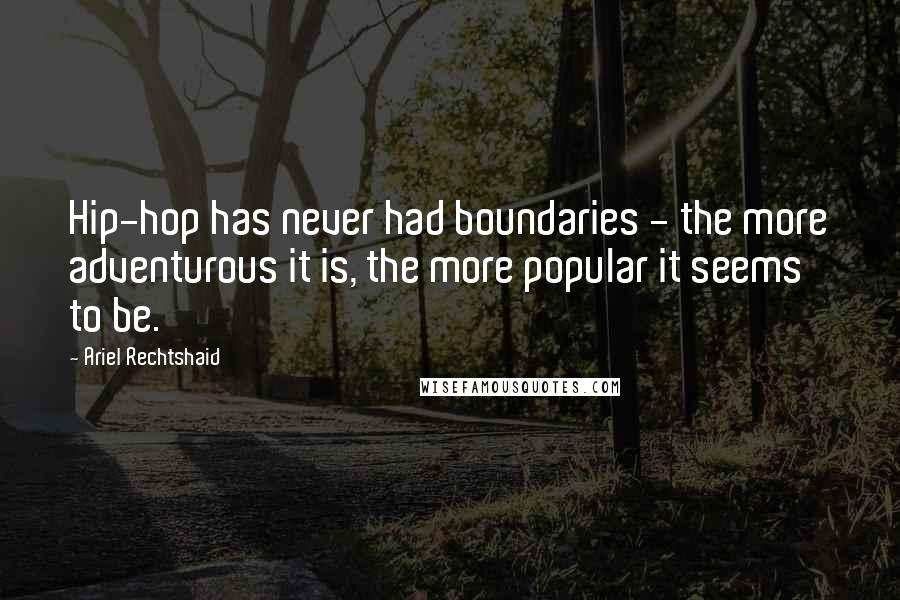 Hip-hop has never had boundaries - the more adventurous it is, the more popular it seems to be.

- Ariel Rechtshaid

WISEFAMOUSQUOTES.COM